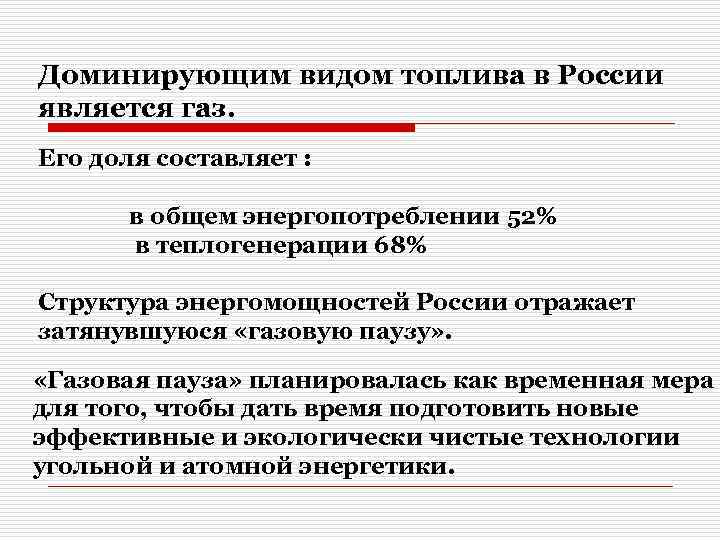 Доминирующим видом топлива в России является газ.

Его доля составляет :

в общем энергопотреблении 52%
в теплогенерации 68%

Структура энергомощностей России отражает затянувшуюся «газовую паузу».

«Газовая пауза» планировалась как временная мера для того, чтобы дать время подготовить новые эффективные и экологически чистые технологии угольной и атомной энергетики.